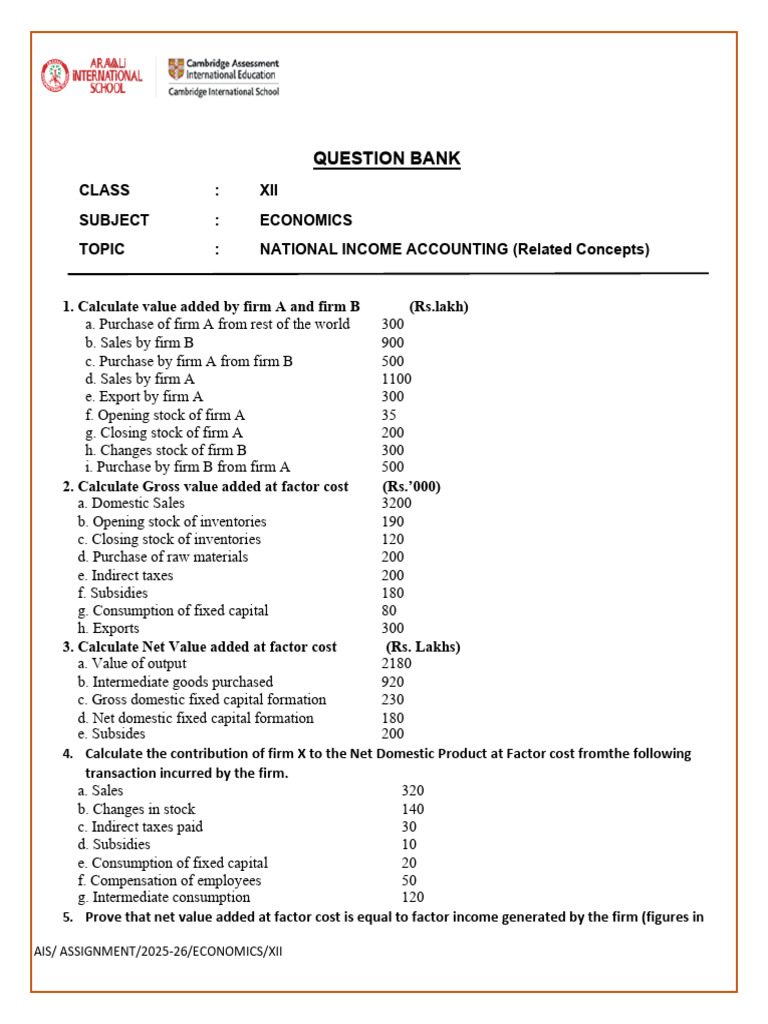 ARAVALI INTERNATIONAL SCHOOL

Cambridge Assessment International Education
Cambridge International School

QUESTION BANK

CLASS : XII
SUBJECT : ECONOMICS
TOPIC : NATIONAL INCOME ACCOUNTING (Related Concepts)

1. Calculate value added by firm A and firm B (Rs.lakh)
a. Purchase of firm A from rest of the world 300
b. Sales by firm B 900
c. Purchase by firm A from firm B 500
d. Sales by firm A 1100
e. Export by firm A 300
f. Opening stock of firm A 35
g. Closing stock of firm A 200
h. Changes stock of firm B 300
i. Purchase by firm B from firm A 500

2. Calculate Gross value added at factor cost (Rs.'000)
a. Domestic Sales 3200
b. Opening stock of inventories 190
c. Closing stock of inventories 120
d. Purchase of raw materials 200
e. Indirect taxes 200
f. Subsidies 180
g. Consumption of fixed capital 80
h. Exports 300

3. Calculate Net Value added at factor cost (Rs. Lakhs)
a. Value of output 2180
b. Intermediate goods purchased 920
c. Gross domestic fixed capital formation 230
d. Net domestic fixed capital formation 180
e. Subsides 200

4. Calculate the contribution of firm X to the Net Domestic Product at Factor cost fromthe following transaction incurred by the firm.
a. Sales 320
b. Changes in stock 140
c. Indirect taxes paid 30
d. Subsidies 10
e. Consumption of fixed capital 20
f. Compensation of employees 50
g. Intermediate consumption 120

5. Prove that net value added at factor cost is equal to factor income generated by the firm (figures in

AIS/ ASSIGNMENT/2025-26/ECONOMICS/XII